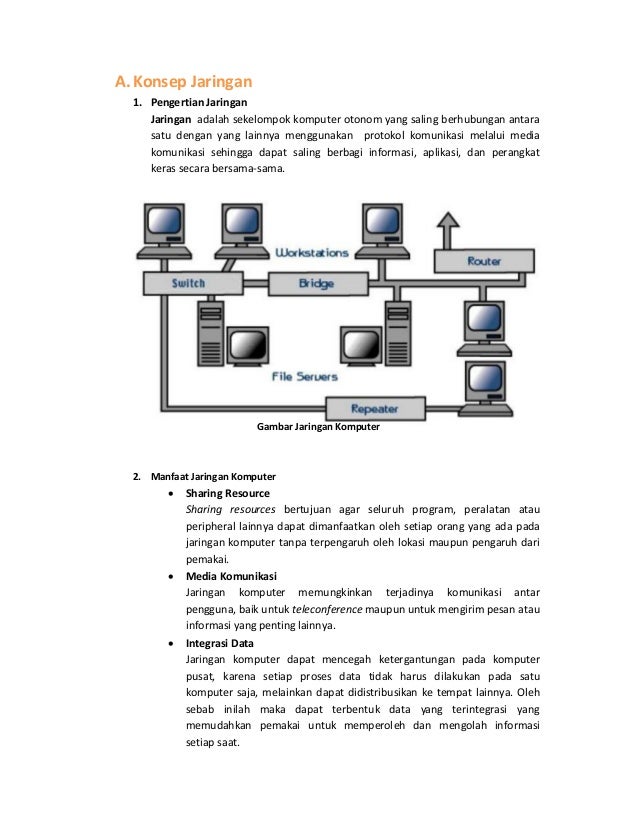 A. Konsep Jaringan

1. Pengertian Jaringan

Jaringan adalah sekelompok komputer otonom yang saling berhubungan antara satu dengan yang lainnya menggunakan protokol komunikasi melalui media komunikasi sehingga dapat saling berbagi informasi, aplikasi, dan perangkat keras secara bersama-sama.

Workstations
Router
Switch
Bridge
File Servers
Repeater

Gambar Jaringan Komputer

2. Manfaat Jaringan Komputer

• Sharing Resource
Sharing resources bertujuan agar seluruh program, peralatan atau peripheral lainnya dapat dimanfaatkan oleh setiap orang yang ada pada jaringan komputer tanpa terpengaruh oleh lokasi maupun pengaruh dari pemakai.

• Media Komunikasi
Jaringan komputer memungkinkan terjadinya komunikasi antar pengguna, baik untuk teleconference maupun untuk mengirim pesan atau informasi yang penting lainnya.

• Integrasi Data
Jaringan komputer dapat mencegah ketergantungan pada komputer pusat, karena setiap proses data tidak harus dilakukan pada satu komputer saja, melainkan dapat didistribusikan ke tempat lainnya. Oleh sebab inilah maka dapat terbentuk data yang terintegrasi yang memudahkan pemakai untuk memperoleh dan mengolah informasi setiap saat.